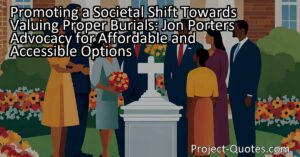 Promoting a Societal Shift Towards Valuing Proper Burials: Jon Porters Advocacy for Affordable and Accessible Options

Project-Quotes.com